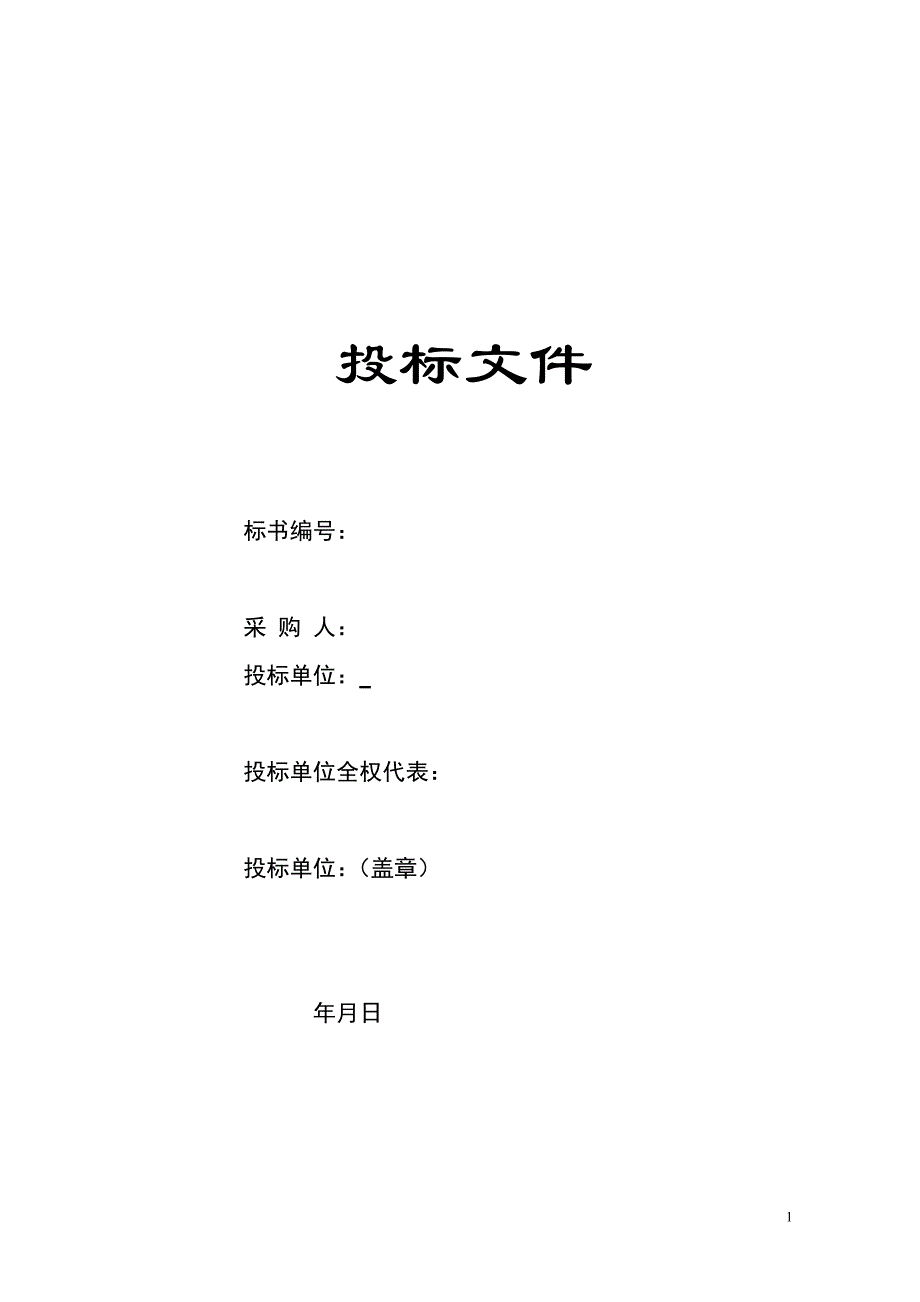 投标文件

标书编号：

采 购 人：

投标单位：_

投标单位全权代表：

投标单位：（盖章）

年月日

1